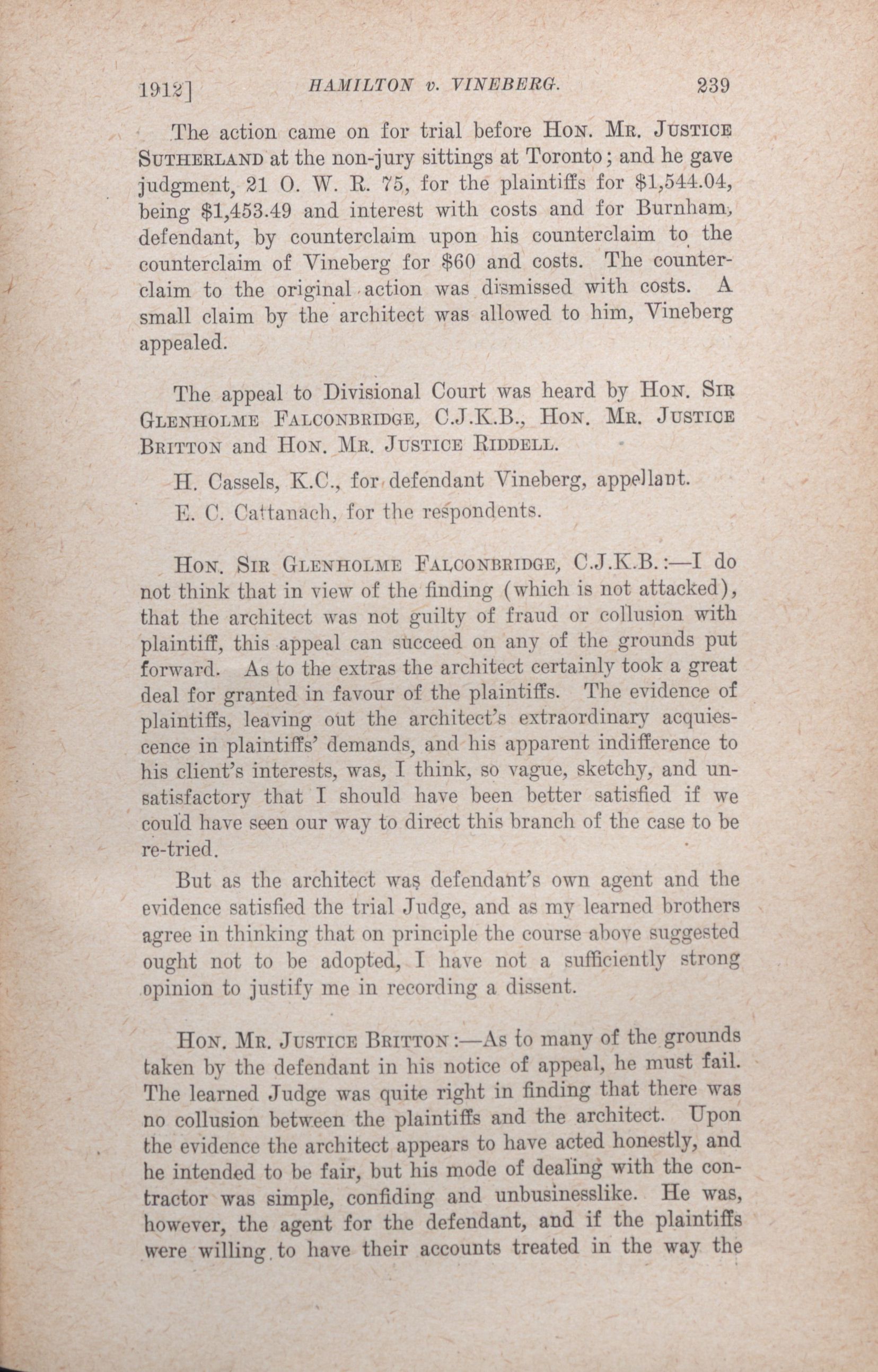 1912] HAMILTON v. VINEBERG. 239

The action came on for trial before HON. MR. JUSTICE SUTHERLAND at the non-jury sittings at Toronto; and he gave judgment, 21 O. W. R. 75, for the plaintiffs for $1,544.04, being $1,453.49 and interest with costs and for Burnham, defendant, by counterclaim upon his counterclaim to the counterclaim of Vineberg for $60 and costs. The counterclaim to the original action was dismissed with costs. A small claim by the architect was allowed to him, Vineberg appealed.

The appeal to Divisional Court was heard by HON. SIR GLENHOLME FALCONBRIDGE, C.J.K.B., HON. MR. JUSTICE BRITTON and HON. MR. JUSTICE RIDDELL.

H. Cassels, K.C., for defendant Vineberg, appellant.

E. C. Cattanach, for the respondents.

HON. SIR GLENHOLME FALCONBRIDGE, C.J.K.B.:—I do not think that in view of the finding (which is not attacked), that the architect was not guilty of fraud or collusion with plaintiff, this appeal can succeed on any of the grounds put forward. As to the extras the architect certainly took a great deal for granted in favour of the plaintiffs. The evidence of plaintiffs, leaving out the architect's extraordinary acquiescence in plaintiffs' demands, and his apparent indifference to his client's interests, was, I think, so vague, sketchy, and unsatisfactory that I should have been better satisfied if we could have seen our way to direct this branch of the case to be re-tried.

But as the architect was defendant's own agent and the evidence satisfied the trial Judge, and as my learned brothers agree in thinking that on principle the course above suggested ought not to be adopted, I have not a sufficiently strong opinion to justify me in recording a dissent.

HON. MR. JUSTICE BRITTON:—As to many of the grounds taken by the defendant in his notice of appeal, he must fail. The learned Judge was quite right in finding that there was no collusion between the plaintiffs and the architect. Upon the evidence the architect appears to have acted honestly, and he intended to be fair, but his mode of dealing with the contractor was simple, confiding and unbusinesslike. He was, however, the agent for the defendant, and if the plaintiffs were willing to have their accounts treated in the way the